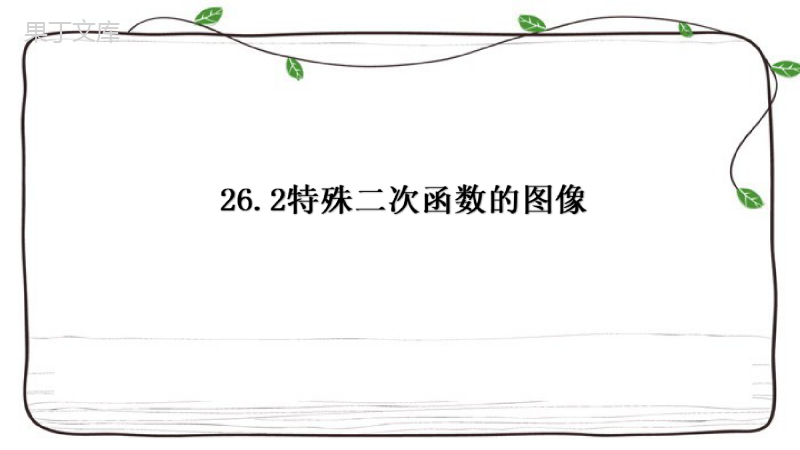 果丁文库

26.2特殊二次函数的图像